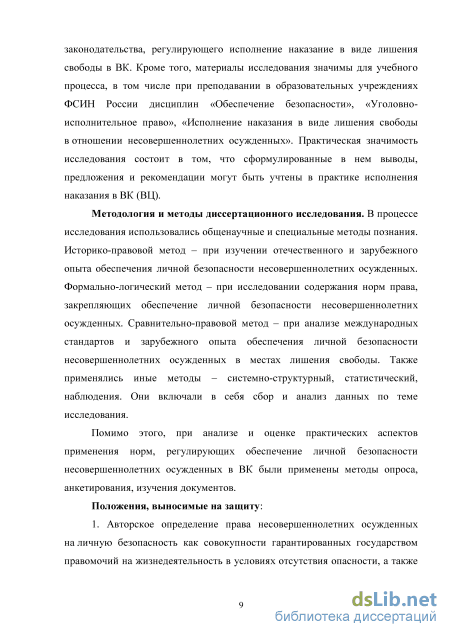 законодательства, регулирующего исполнение наказание в виде лишения свободы в ВК. Кроме того, материалы исследования значимы для учебного процесса, в том числе при преподавании в образовательных учреждениях ФСИН России дисциплин «Обеспечение безопасности», «Уголовно-исполнительное право», «Исполнение наказания в виде лишения свободы в отношении несовершеннолетних осужденных». Практическая значимость исследования состоит в том, что сформулированные в нем выводы, предложения и рекомендации могут быть учтены в практике исполнения наказания в ВК (ВЦ).

Методология и методы диссертационного исследования. В процессе исследования использовались общенаучные и специальные методы познания. Историко-правовой метод – при изучении отечественного и зарубежного опыта обеспечения личной безопасности несовершеннолетних осужденных. Формально-логический метод – при исследовании содержания норм права, закрепляющих обеспечение личной безопасности несовершеннолетних осужденных. Сравнительно-правовой метод – при анализе международных стандартов и зарубежного опыта обеспечения личной безопасности несовершеннолетних осужденных в местах лишения свободы. Также применялись иные методы – системно-структурный, статистический, наблюдения. Они включали в себя сбор и анализ данных по теме исследования.

Помимо этого, при анализе и оценке практических аспектов применения норм, регулирующих обеспечение личной безопасности несовершеннолетних осужденных в ВК были применены методы опроса, анкетирования, изучения документов.

Положения, выносимые на защиту:

1. Авторское определение права несовершеннолетних осужденных на личную безопасность как совокупности гарантированных государством правомочий на жизнедеятельность в условиях отсутствия опасности, а также

9

dsLib.net
библиотека диссертаций